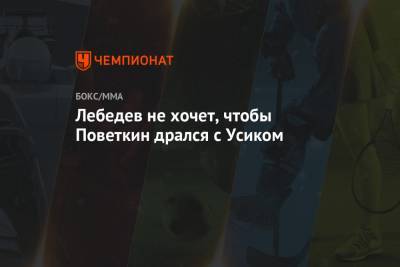 ЧЕМПИОНАТ

БОКС/ММА

Лебедев не хочет, чтобы Поветкин дрался с Усиком